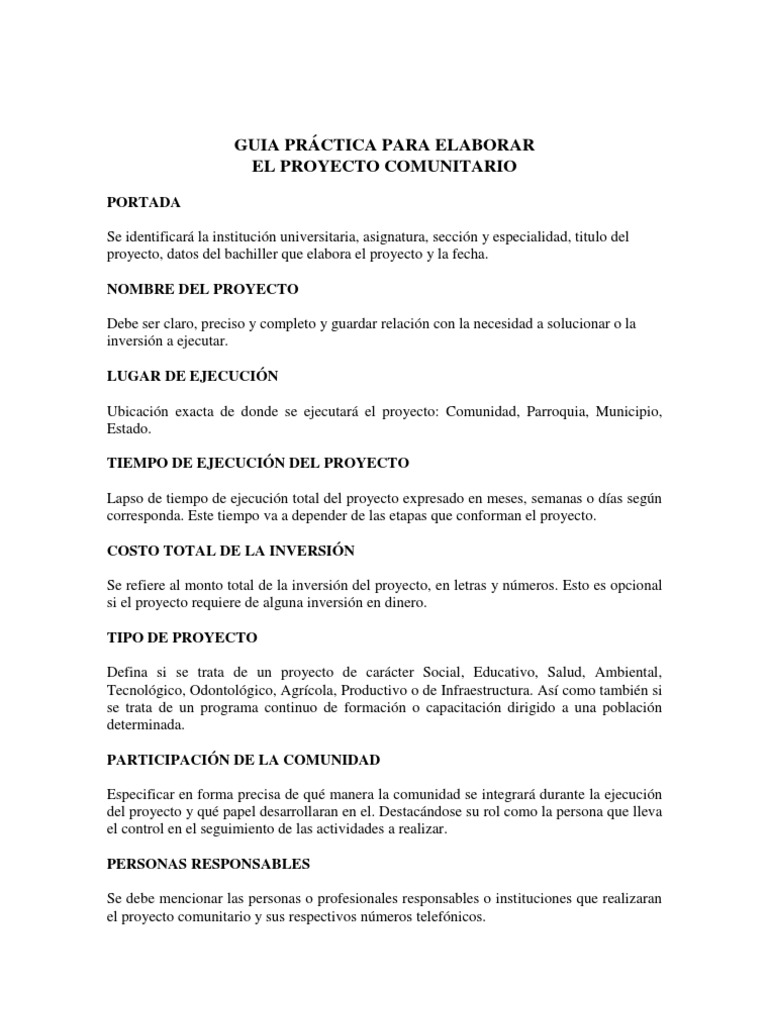 GUIA PRÁCTICA PARA ELABORAR
EL PROYECTO COMUNITARIO

PORTADA

Se identificará la institución universitaria, asignatura, sección y especialidad, titulo del proyecto, datos del bachiller que elabora el proyecto y la fecha.

NOMBRE DEL PROYECTO

Debe ser claro, preciso y completo y guardar relación con la necesidad a solucionar o la inversión a ejecutar.

LUGAR DE EJECUCIÓN

Ubicación exacta de donde se ejecutará el proyecto: Comunidad, Parroquia, Municipio, Estado.

TIEMPO DE EJECUCIÓN DEL PROYECTO

Lapso de tiempo de ejecución total del proyecto expresado en meses, semanas o días según corresponda. Este tiempo va a depender de las etapas que conforman el proyecto.

COSTO TOTAL DE LA INVERSIÓN

Se refiere al monto total de la inversión del proyecto, en letras y números. Esto es opcional si el proyecto requiere de alguna inversión en dinero.

TIPO DE PROYECTO

Defina si se trata de un proyecto de carácter Social, Educativo, Salud, Ambiental, Tecnológico, Odontológico, Agrícola, Productivo o de Infraestructura. Así como también si se trata de un programa continuo de formación o capacitación dirigido a una población determinada.

PARTICIPACIÓN DE LA COMUNIDAD

Especificar en forma precisa de qué manera la comunidad se integrará durante la ejecución del proyecto y qué papel desarrollaran en el. Destacándose su rol como la persona que lleva el control en el seguimiento de las actividades a realizar.

PERSONAS RESPONSABLES

Se debe mencionar las personas o profesionales responsables o instituciones que realizaran el proyecto comunitario y sus respectivos números telefónicos.